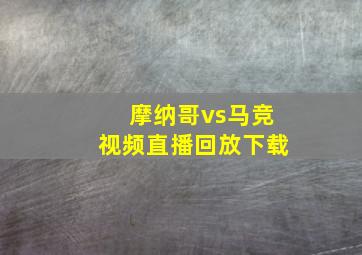 摩纳哥vs马竞
视频直播回放下载